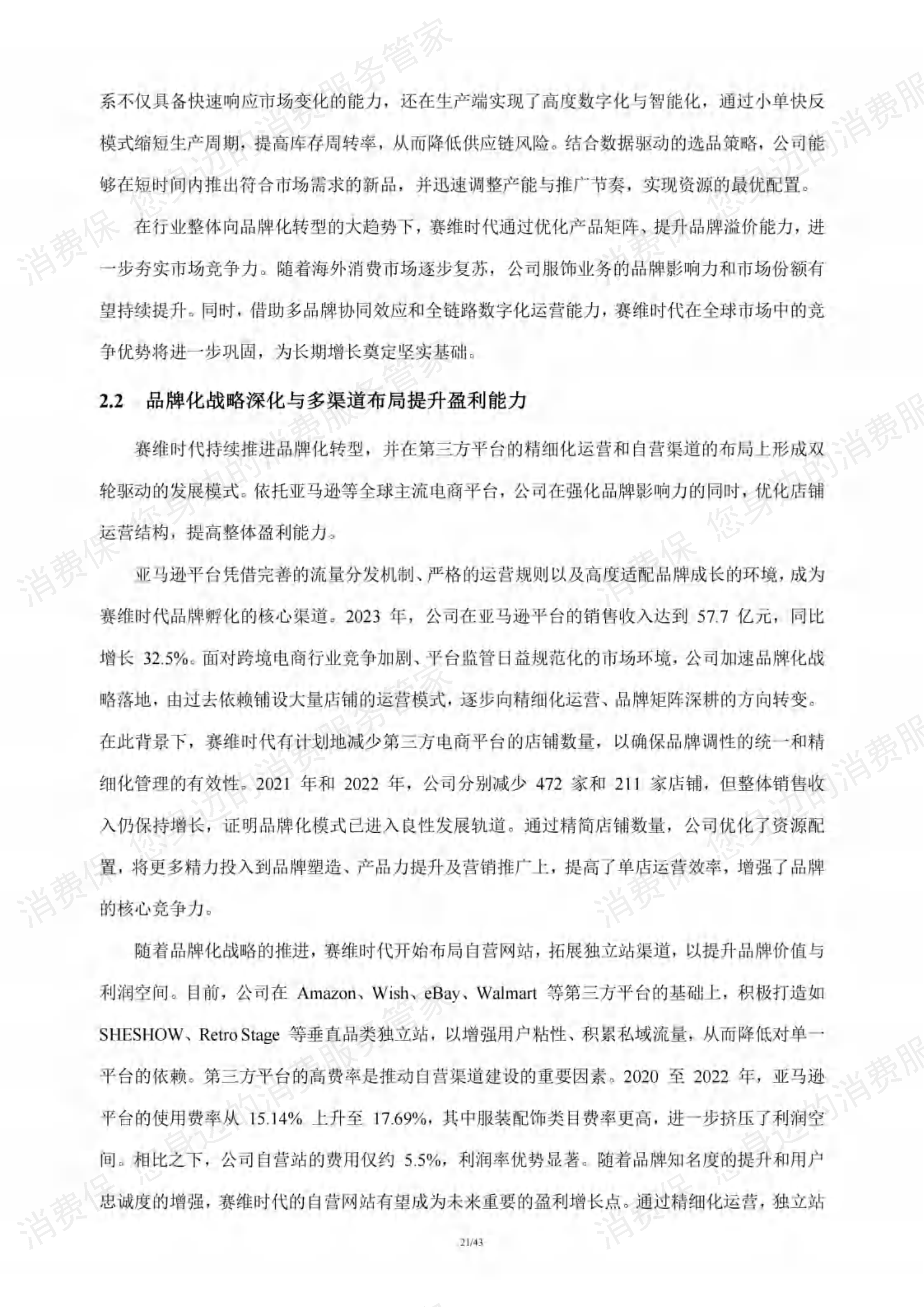 系不仅具备快速响应市场变化的能力，还在生产端实现了高度数字化与智能化，通过小单快反模式缩短生产周期，提高库存周转率，从而降低供应链风险。结合数据驱动的选品策略，公司能够在短时间内推出符合市场需求的新品，并迅速调整产能与推广节奏，实现资源的最优配置。

在行业整体向品牌化转型的大趋势下，赛维时代通过优化产品矩阵、提升品牌溢价能力，进一步夯实市场竞争力。随着海外消费市场逐步复苏，公司服饰业务的品牌影响力和市场份额有望持续提升。同时，借助多品牌协同效应和全链路数字化运营能力，赛维时代在全球市场中的竞争优势将进一步巩固，为长期增长奠定坚实基础。

2.2 品牌化战略深化与多渠道布局提升盈利能力

赛维时代持续推进品牌化转型，并在第三方平台的精细化运营和自营渠道的布局上形成双轮驱动的发展模式。依托亚马逊等全球主流电商平台，公司在强化品牌影响力的同时，优化店铺运营结构，提高整体盈利能力。

亚马逊平台凭借完善的流量分发机制、严格的运营规则以及高度适配品牌成长的环境，成为赛维时代品牌孵化的核心渠道。2023 年，公司在亚马逊平台的销售收入达到 57.7 亿元，同比增长 32.5%。面对跨境电商行业竞争加剧、平台监管日益规范化的市场环境，公司加速品牌化战略落地，由过去依赖铺设大量店铺的运营模式，逐步向精细化运营、品牌矩阵深耕的方向转变。在此背景下，赛维时代有计划地减少第三方电商平台的店铺数量，以确保品牌调性的统一和精细化管理的有效性。2021 年和 2022 年，公司分别减少 472 家和 211 家店铺，但整体销售收入仍保持增长，证明品牌化模式已进入良性发展轨道。通过精简店铺数量，公司优化了资源配置，将更多精力投入到品牌塑造、产品力提升及营销推广上，提高了单店运营效率，增强了品牌的核心竞争力。

随着品牌化战略的推进，赛维时代开始布局自营网站，拓展独立站渠道，以提升品牌价值与利润空间。目前，公司在 Amazon、Wish、eBay、Walmart 等第三方平台的基础上，积极打造如 SHESHOW、Retro Stage 等垂直品类独立站，以增强用户粘性、积累私域流量，从而降低对单一平台的依赖。第三方平台的高费率是推动自营渠道建设的重要因素。2020 至 2022 年，亚马逊平台的使用费率从 15.14% 上升至 17.69%，其中服装配饰类目费率更高，进一步挤压了利润空间。相比之下，公司自营站的费用仅约 5.5%，利润率优势显著。随着品牌知名度的提升和用户忠诚度的增强，赛维时代的自营网站有望成为未来重要的盈利增长点。通过精细化运营，独立站

21/43

消费保 您身边的消费服务管家